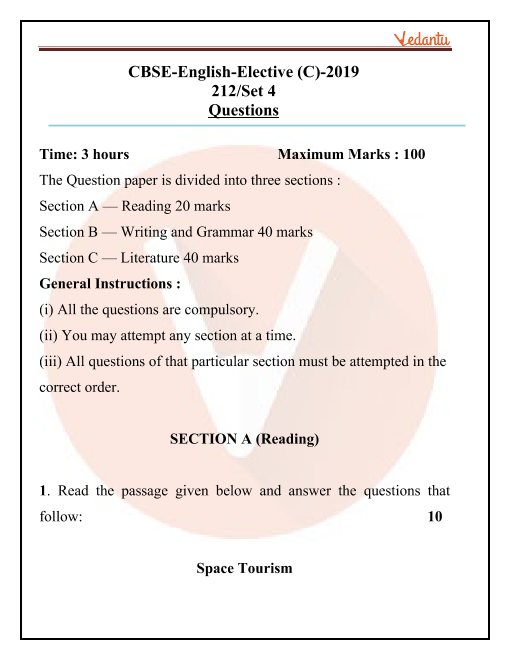 Vedantu

CBSE-English-Elective (C)-2019
212/Set 4
Questions

Time: 3 hours Maximum Marks : 100

The Question paper is divided into three sections :

Section A — Reading 20 marks

Section B — Writing and Grammar 40 marks

Section C — Literature 40 marks

General Instructions :

(i) All the questions are compulsory.

(ii) You may attempt any section at a time.

(iii) All questions of that particular section must be attempted in the correct order.

SECTION A (Reading)

1. Read the passage given below and answer the questions that follow: 10

Space Tourism